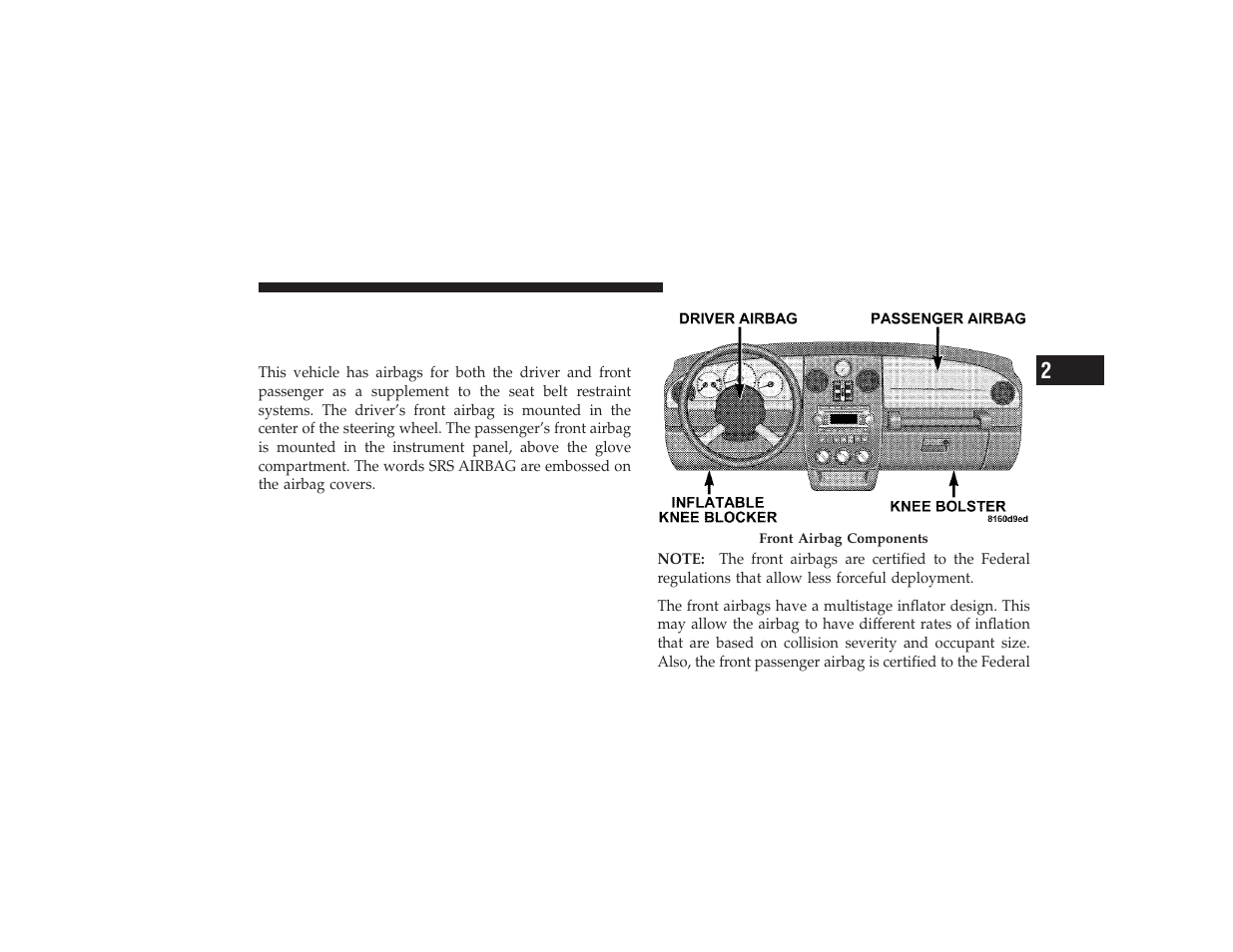 This vehicle has airbags for both the driver and front passenger as a supplement to the seat belt restraint systems. The driver's front airbag is mounted in the center of the steering wheel. The passenger's front airbag is mounted in the instrument panel, above the glove compartment. The words SRS AIRBAG are embossed on the airbag covers.

DRIVER AIRBAG

PASSENGER AIRBAG

INFLATABLE KNEE BLOCKER

KNEE BOLSTER

8160d9ed

Front Airbag Components

NOTE: The front airbags are certified to the Federal regulations that allow less forceful deployment.

The front airbags have a multistage inflator design. This may allow the airbag to have different rates of inflation that are based on collision severity and occupant size. Also, the front passenger airbag is certified to the Federal

2